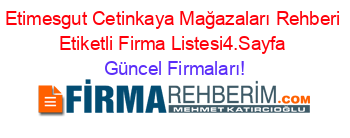 Etimesgut Cetinkaya Mağazaları Rehberi Etiketli Firma Listesi4.Sayfa
Güncel Firmaları!

FİRMAREHBERİM.COM
MEHMET KATIRCIOĞLU